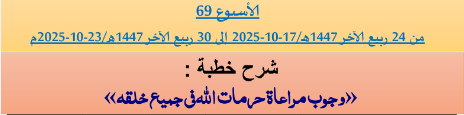 الأسبوع 69

من 24 ربيع الآخر 1447هـ/17-10-2025 إلى 30 ربيع الآخر 1447هـ/23-10-2025م

شرح خطبة :

«وجوب مراعاة حرمات الله في جميع خلقه»